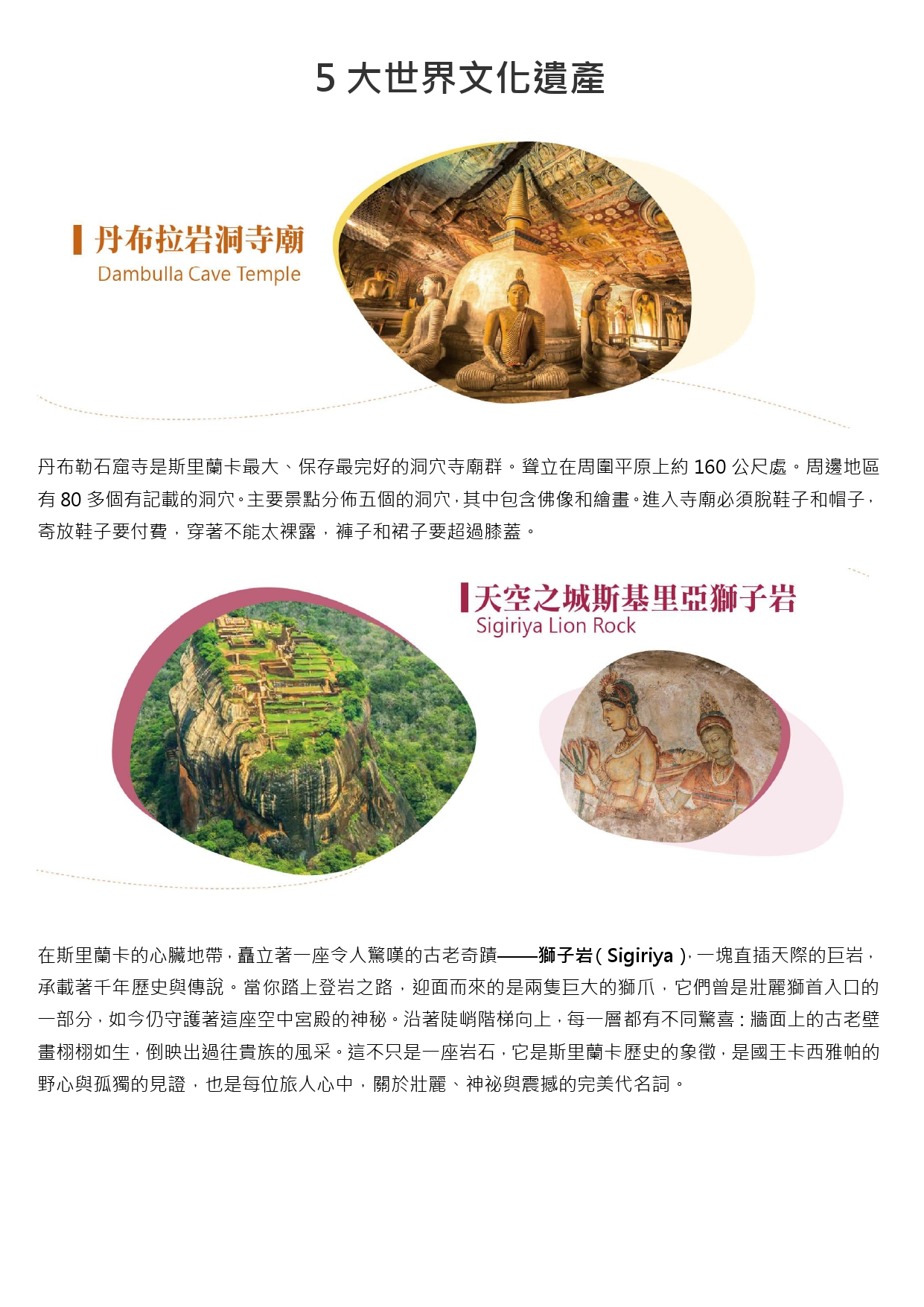 5大世界文化遺產

丹布拉岩洞寺廟
Dambulla Cave Temple

丹布勒石窟寺是斯里蘭卡最大、保存最完好的洞穴寺廟群。聳立在周圍平原上約160公尺處。周邊地區有80多個有記載的洞穴。主要景點分佈五個的洞穴，其中包含佛像和繪畫。進入寺廟必須脫鞋子和帽子，寄放鞋子要付費，穿著不能太裸露，褲子和裙子要超過膝蓋。

天空之城斯基里亞獅子岩
Sigiriya Lion Rock

在斯里蘭卡的心臟地帶，矗立著一座令人驚嘆的古老奇蹟——獅子岩(Sigiriya)，一塊直插天際的巨岩，承載著千年歷史與傳說。當你踏上登岩之路，迎面而來的是兩隻巨大的獅爪，它們曾是壯麗獅首入口的一部分，如今仍守護著這座空中宮殿的神秘。沿著陡峭階梯向上，每一層都有不同驚喜：牆面上的古老壁畫栩栩如生，倒映出過往貴族的風采。這不只是一座岩石，它是斯里蘭卡歷史的象徵，是國王卡西雅帕的野心與孤獨的見證，也是每位旅人心中，關於壯麗、神祕與震撼的完美代名詞。